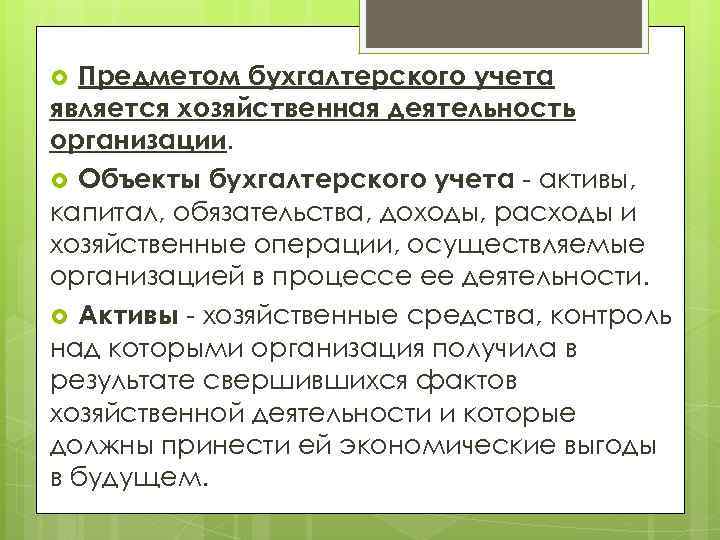 • Предметом бухгалтерского учета является хозяйственная деятельность организации.

• Объекты бухгалтерского учета - активы, капитал, обязательства, доходы, расходы и хозяйственные операции, осуществляемые организацией в процессе ее деятельности.

• Активы - хозяйственные средства, контроль над которыми организация получила в результате свершившихся фактов хозяйственной деятельности и которые должны принести ей экономические выгоды в будущем.